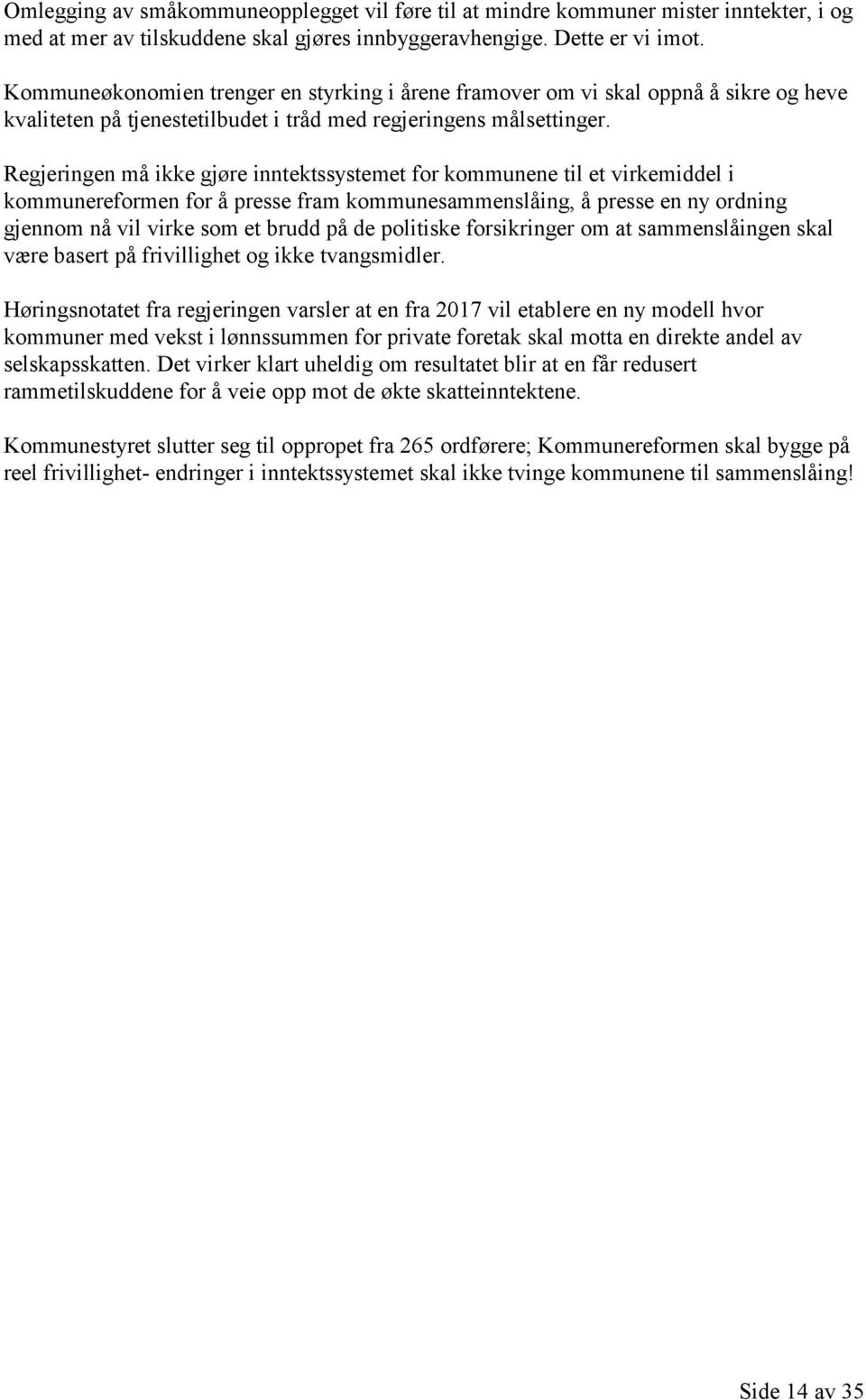 Omlegging av småkommuneopplegget vil føre til at mindre kommuner mister inntekter, i og med at mer av tilskuddene skal gjøres innbyggeravhengige. Dette er vi imot.

Kommuneøkonomien trenger en styrking i årene framover om vi skal oppnå å sikre og heve kvaliteten på tjenestetilbudet i tråd med regjeringens målsettinger.

Regjeringen må ikke gjøre inntektssystemet for kommunene til et virkemiddel i kommunereformen for å presse fram kommunesammenslåing, å presse en ny ordning gjennom nå vil virke som et brudd på de politiske forsikringer om at sammenslåingen skal være basert på frivillighet og ikke tvangsmidler.

Høringsnotatet fra regjeringen varsler at en fra 2017 vil etablere en ny modell hvor kommuner med vekst i lønnssummen for private foretak skal motta en direkte andel av selskapsskatten. Det virker klart uheldig om resultatet blir at en får redusert rammetilskuddene for å veie opp mot de økte skatteinntektene.

Kommunestyret slutter seg til oppropet fra 265 ordførere; Kommunereformen skal bygge på reel frivillighet- endringer i inntektssystemet skal ikke tvinge kommunene til sammenslåing!

Side 14 av 35